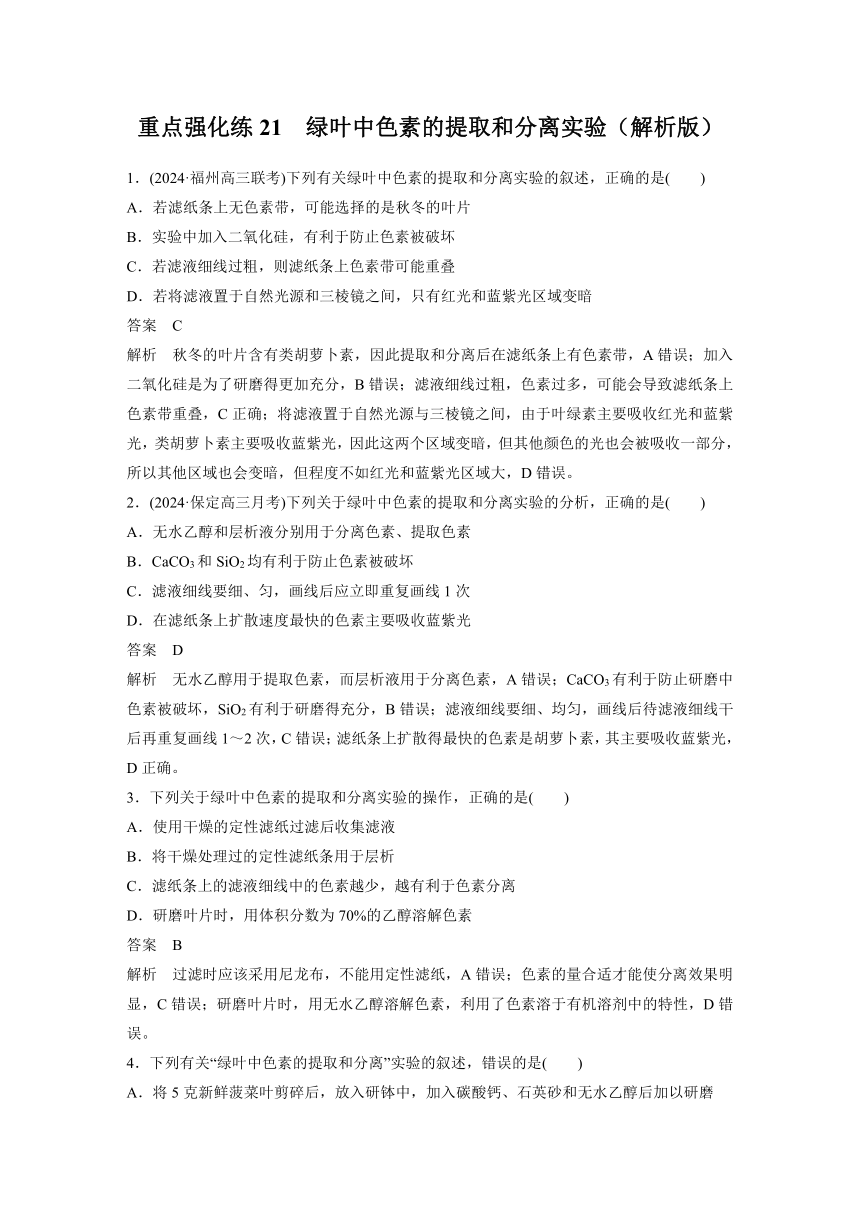 重点强化练 21　绿叶中色素的提取和分离实验（解析版）

1．(2024·福州高三联考)下列有关绿叶中色素的提取和分离实验的叙述，正确的是(　　)

A．若滤纸条上无色素带，可能选择的是秋冬的叶片

B．实验中加入二氧化硅，有利于防止色素被破坏

C．若滤液细线过粗，则滤纸条上色素带可能重叠

D．若将滤液置于自然光源和三棱镜之间，只有红光和蓝紫光区域变暗

答案　C

解析　秋冬的叶片含有类胡萝卜素，因此提取和分离后在滤纸条上有色素带，A 错误；加入二氧化硅是为了研磨得更加充分，B 错误；滤液细线过粗，色素过多，可能会导致滤纸条上色素带重叠，C 正确；将滤液置于自然光源与三棱镜之间，由于叶绿素主要吸收红光和蓝紫光，类胡萝卜素主要吸收蓝紫光，因此这两个区域变暗，但其他颜色的光也会被吸收一部分，所以其他区域也会变暗，但程度不如红光和蓝紫光区域大，D 错误。

2．(2024·保定高三月考)下列关于绿叶中色素的提取和分离实验的分析，正确的是(　　)

A．无水乙醇和层析液分别用于分离色素、提取色素

B．$CaCO_3$ 和 $SiO_2$ 均有利于防止色素被破坏

C．滤液细线要细、匀，画线后应立即重复画线 1 次

D．在滤纸条上扩散速度最快的色素主要吸收蓝紫光

答案　D

解析　无水乙醇用于提取色素，而层析液用于分离色素，A 错误；$CaCO_3$ 有利于防止研磨中色素被破坏，$SiO_2$ 有利于研磨得充分，B 错误；滤液细线要细、均匀，画线后待滤液细线干后再重复画线 1～2 次，C 错误；滤纸条上扩散得最快的色素是胡萝卜素，其主要吸收蓝紫光，D 正确。

3．下列关于绿叶中色素的提取和分离实验的操作，正确的是(　　)

A．使用干燥的定性滤纸过滤后收集滤液

B．将干燥处理过的定性滤纸条用于层析

C．滤纸条上的滤液细线中的色素越少，越有利于色素分离

D．研磨叶片时，用体积分数为 70%的乙醇溶解色素

答案　B

解析　过滤时应该采用尼龙布，不能用定性滤纸，A 错误；色素的量合适才能使分离效果明显，C 错误；研磨叶片时，用无水乙醇溶解色素，利用了色素溶于有机溶剂中的特性，D 错误。

4．下列有关“绿叶中色素的提取和分离”实验的叙述，错误的是(　　)

A．将 5 克新鲜菠菜叶剪碎后，放入研钵中，加入碳酸钙、石英砂和无水乙醇后加以研磨